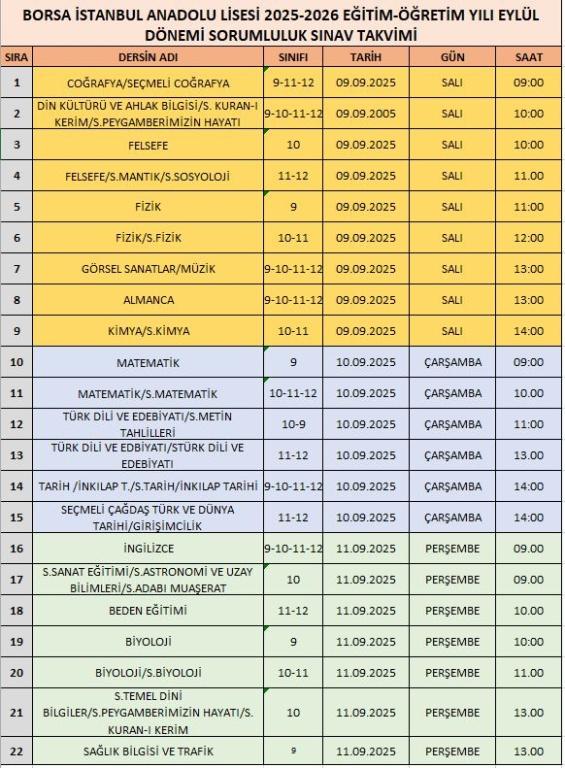 BORSA İSTANBUL ANADOLU LİSESİ 2025-2026 EĞİTİM-ÖĞRETİM YILI EYLÜL DÖNEMİ SORUMLULUK SINAV TAKVİMİ

| SIRA | DERSİN ADI | SINIFI | TARİH | GÜN | SAAT |
|---|---|---|---|---|---|
| 1 | COĞRAFYA/SEÇMELİ COĞRAFYA | 9-11-12 | 09.09.2025 | SALI | 09:00 |
| 2 | DİN KÜLTÜRÜ VE AHLAK BİLGİSİ/S. KURAN-I KERİM/S.PEYGAMBERİMİZİN HAYATI | 9-10-11-12 | 09.09.2005 | SALI | 10:00 |
| 3 | FELSEFE | 10 | 09.09.2025 | SALI | 10:00 |
| 4 | FELSEFE/S.MANTIK/S.SOSYOLOJİ | 11-12 | 09.09.2025 | SALI | 11.00 |
| 5 | FİZİK | 9 | 09.09.2025 | SALI | 11:00 |
| 6 | FİZİK/S.FİZİK | 10-11 | 09.09.2025 | SALI | 12:00 |
| 7 | GÖRSEL SANATLAR/MÜZİK | 9-10-11-12 | 09.09.2025 | SALI | 13:00 |
| 8 | ALMANCA | 9-10-11-12 | 09.09.2025 | SALI | 13:00 |
| 9 | KİMYA/S.KİMYA | 10-11 | 09.09.2025 | SALI | 14:00 |
| 10 | MATEMATİK | 9 | 10.09.2025 | ÇARŞAMBA | 09:00 |
| 11 | MATEMATİK/S.MATEMATİK | 10-11-12 | 10.09.2025 | ÇARŞAMBA | 10.00 |
| 12 | TÜRK DİLİ VE EDEBİYATI/S.METİN TAHLİLLERİ | 10-9 | 10.09.2025 | ÇARŞAMBA | 11:00 |
| 13 | TÜRK DİLİ VE EDBİYATI/STÜRK DİLİ VE EDEBİYATI | 11-12 | 10.09.2025 | ÇARŞAMBA | 13.00 |
| 14 | TARİH /İNKILAP T./S.TARİH/İNKILAP TARİHİ | 9-10-11-12 | 10.09.2025 | ÇARŞAMBA | 14:00 |
| 15 | SEÇMELİ ÇAĞDAŞ TÜRK VE DÜNYA TARİHİ/GİRİŞİMCİLİK | 11-12 | 10.09.2025 | ÇARŞAMBA | 14:00 |
| 16 | İNGİLİZCE | 9-10-11-12 | 11.09.2025 | PERŞEMBE | 09.00 |
| 17 | S.SANAT EĞİTİMİ/S.ASTRONOMİ VE UZAY BİLİMLERİ/S.ADABI MUAŞERAT | 10 | 11.09.2025 | PERŞEMBE | 09.00 |
| 18 | BEDEN EĞİTİMİ | 11-12 | 11.09.2025 | PERŞEMBE | 10.00 |
| 19 | BİYOLOJİ | 9 | 11.09.2025 | PERŞEMBE | 10:00 |
| 20 | BİYOLOJİ/S.BİYOLOJİ | 10-11 | 11.09.2025 | PERŞEMBE | 11.00 |
| 21 | S.TEMEL DİNİ BİLGİLER/S.PEYGAMBERİMİZİN HAYATI/S. KURAN-I KERİM | 10 | 11.09.2025 | PERŞEMBE | 13.00 |
| 22 | SAĞLIK BİLGİSİ VE TRAFİK | 9 | 11.09.2025 | PERŞEMBE | 13.00 |